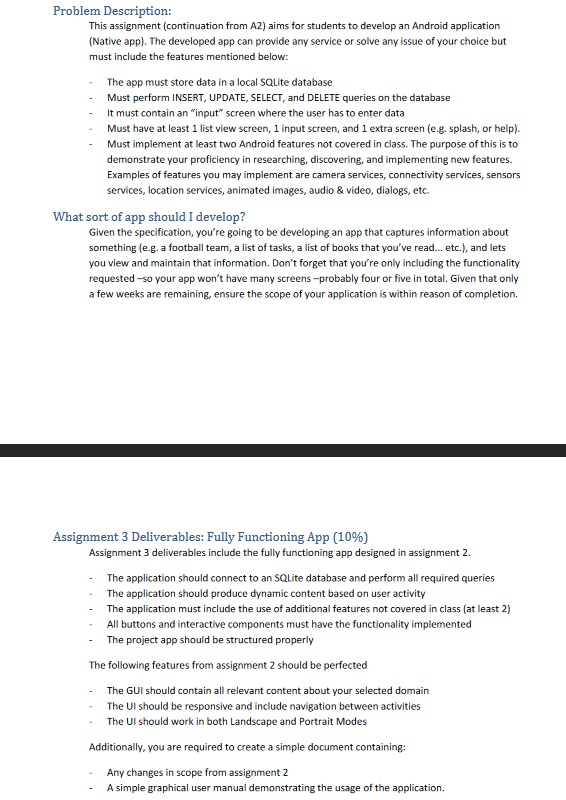 Problem Description:
This assignment (continuation from A2) aims for students to develop an Android application (Native app). The developed app can provide any service or solve any issue of your choice but must include the features mentioned below:

- The app must store data in a local SQLite database
- Must perform INSERT, UPDATE, SELECT, and DELETE queries on the database
- It must contain an "input" screen where the user has to enter data
- Must have at least 1 list view screen, 1 input screen, and 1 extra screen (e.g. splash, or help).
- Must implement at least two Android features not covered in class. The purpose of this is to demonstrate your proficiency in researching, discovering, and implementing new features. Examples of features you may implement are camera services, connectivity services, sensors services, location services, animated images, audio & video, dialogs, etc.

What sort of app should I develop?
Given the specification, you're going to be developing an app that captures information about something (e.g. a football team, a list of tasks, a list of books that you've read... etc.), and lets you view and maintain that information. Don't forget that you're only including the functionality requested –so your app won't have many screens –probably four or five in total. Given that only a few weeks are remaining, ensure the scope of your application is within reason of completion.

Assignment 3 Deliverables: Fully Functioning App (10%)
Assignment 3 deliverables include the fully functioning app designed in assignment 2.

- The application should connect to an SQLite database and perform all required queries
- The application should produce dynamic content based on user activity
- The application must include the use of additional features not covered in class (at least 2)
- All buttons and interactive components must have the functionality implemented
- The project app should be structured properly

The following features from assignment 2 should be perfected

- The GUI should contain all relevant content about your selected domain
- The UI should be responsive and include navigation between activities
- The UI should work in both Landscape and Portrait Modes

Additionally, you are required to create a simple document containing:

- Any changes in scope from assignment 2
- A simple graphical user manual demonstrating the usage of the application.